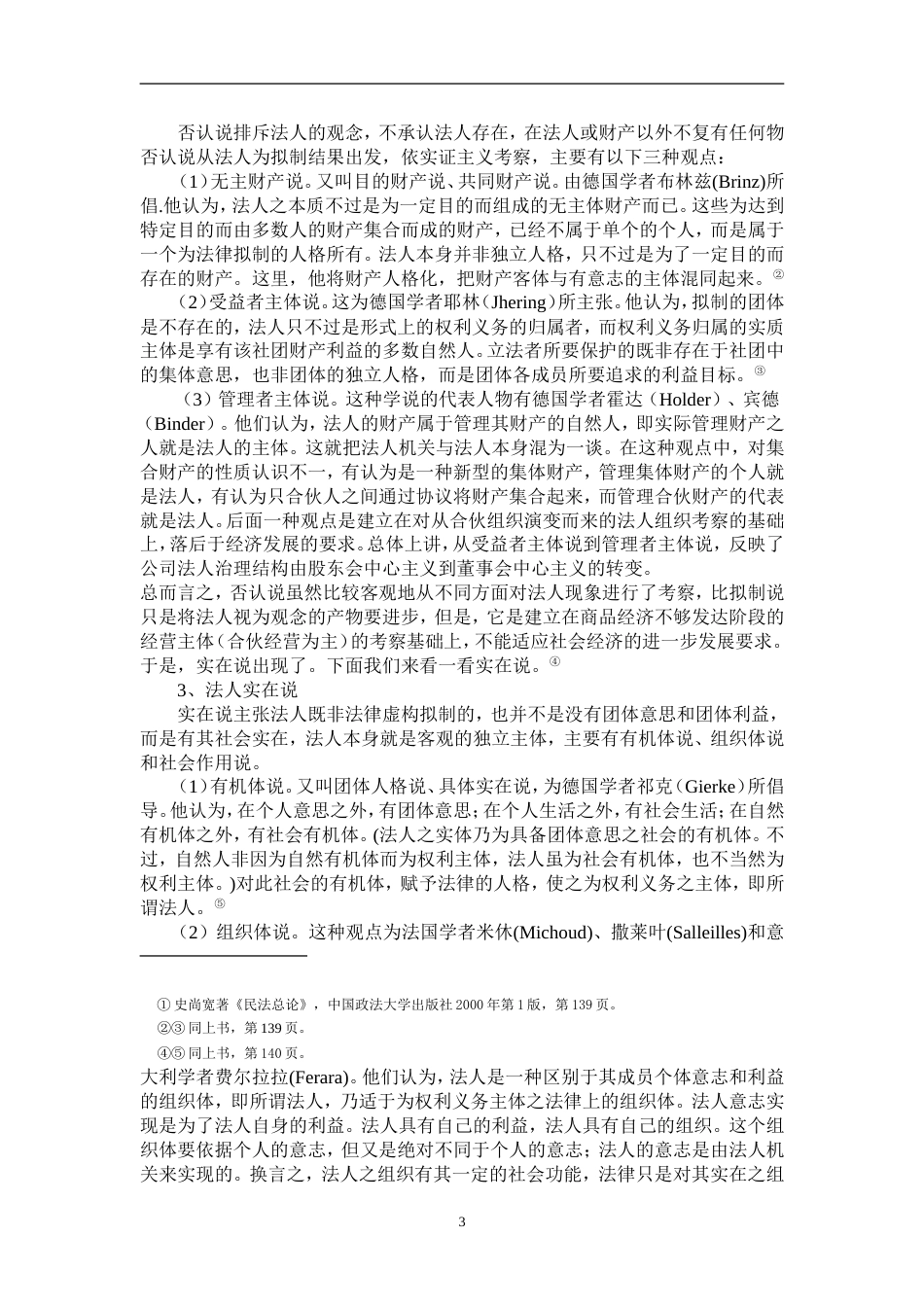 否认说排斥法人的观念，不承认法人存在，在法人或财产以外不复有任何物否认说从法人为拟制结果出发，依实证主义考察，主要有以下三种观点：

（1）无主财产说。又叫目的财产说、共同财产说。由德国学者布林兹(Brinz)所倡.他认为，法人之本质不过是为一定目的而组成的无主体财产而已。这些为达到特定目的而由多数人的财产集合而成的财产，已经不属于单个的个人，而是属于一个为法律拟制的人格所有。法人本身并非独立人格，只不过是为了一定目的而存在的财产。这里，他将财产人格化，把财产客体与有意志的主体混同起来。②

（2）受益者主体说。这为德国学者耶林（Jhering）所主张。他认为，拟制的团体是不存在的，法人只不过是形式上的权利义务的归属者，而权利义务归属的实质主体是享有该社团财产利益的多数自然人。立法者所要保护的既非存在于社团中的集体意思，也非团体的独立人格，而是团体各成员所要追求的利益目标。③

（3）管理者主体说。这种学说的代表人物有德国学者霍达（Holder）、宾德（Binder）。他们认为，法人的财产属于管理其财产的自然人，即实际管理财产之人就是法人的主体。这就把法人机关与法人本身混为一谈。在这种观点中，对集合财产的性质认识不一，有认为是一种新型的集体财产，管理集体财产的个人就是法人，有认为只合伙人之间通过协议将财产集合起来，而管理合伙财产的代表就是法人。后面一种观点是建立在对从合伙组织演变而来的法人组织考察的基础上，落后于经济发展的要求。总体上讲，从受益者主体说到管理者主体说，反映了公司法人治理结构由股东会中心主义到董事会中心主义的转变。

总而言之，否认说虽然比较客观地从不同方面对法人现象进行了考察，比拟制说只是将法人视为观念的产物要进步，但是，它是建立在商品经济不够发达阶段的经营主体（合伙经营为主）的考察基础上，不能适应社会经济的进一步发展要求。于是，实在说出现了。下面我们来看一看实在说。④

3、法人实在说

实在说主张法人既非法律虚构拟制的，也并不是没有团体意思和团体利益，而是有其社会实在，法人本身就是客观的独立主体，主要有有机体说、组织体说和社会作用说。

（1）有机体说。又叫团体人格说、具体实在说，为德国学者祁克（Gierke）所倡导。他认为，在个人意思之外，有团体意思；在个人生活之外，有社会生活；在自然有机体之外，有社会有机体。(法人之实体乃为具备团体意思之社会的有机体。不过，自然人非因为自然有机体而为权利主体，法人虽为社会有机体，也不当然为权利主体。)对此社会的有机体，赋予法律的人格，使之为权利义务之主体，即所谓法人。⑤

（2）组织体说。这种观点为法国学者米休(Michoud)、撒莱叶(Salleilles)和意

① 史尚宽著《民法总论》，中国政法大学出版社 2000 年第 1 版，第 139 页。
②③ 同上书，第 139 页。
④⑤ 同上书，第 140 页。

大利学者费尔拉拉(Ferara)。他们认为，法人是一种区别于其成员个体意志和利益的组织体，即所谓法人，乃适于为权利义务主体之法律上的组织体。法人意志实现是为了法人自身的利益。法人具有自己的利益，法人具有自己的组织。这个组织体要依据个人的意志，但又是绝对不同于个人的意志；法人的意志是由法人机关来实现的。换言之，法人之组织有其一定的社会功能，法律只是对其实在之组

3